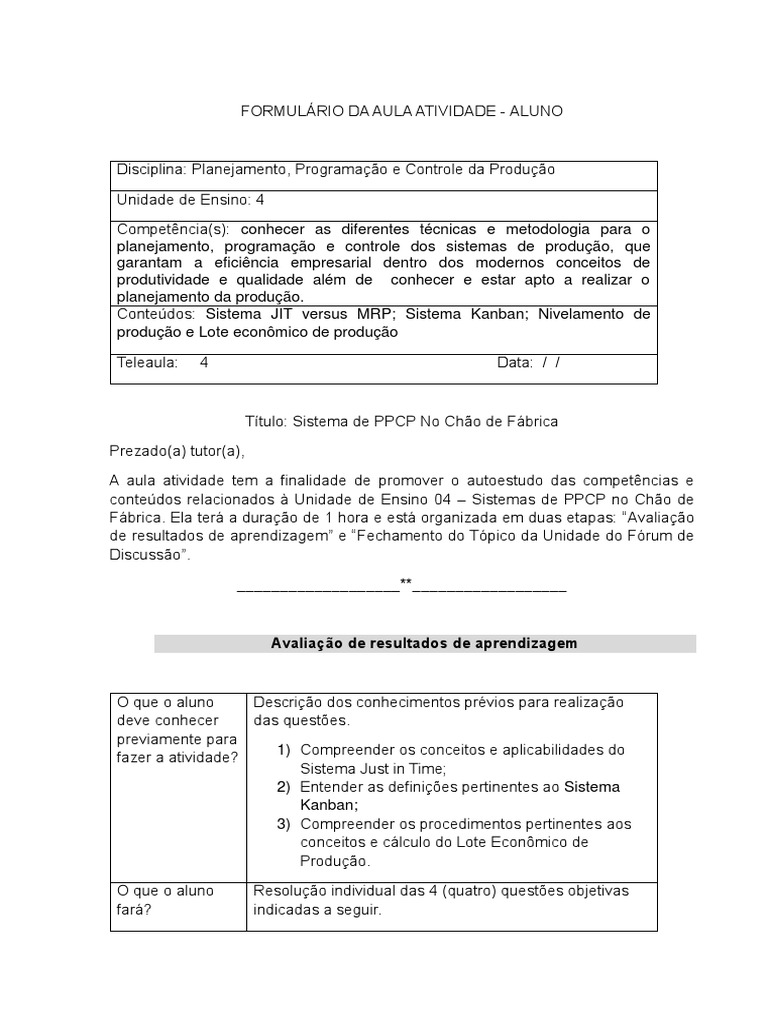 FORMULÁRIO DA AULA ATIVIDADE - ALUNO

| Disciplina: Planejamento, Programação e Controle da Produção |
|---|
| Unidade de Ensino: 4 |
| Competência(s): conhecer as diferentes técnicas e metodologia para o planejamento, programação e controle dos sistemas de produção, que garantam a eficiência empresarial dentro dos modernos conceitos de produtividade e qualidade além de conhecer e estar apto a realizar o planejamento da produção. |
| Conteúdos: Sistema JIT versus MRP; Sistema Kanban; Nivelamento de produção e Lote econômico de produção |
| Teleaula: 4 Data: / / |

Título: Sistema de PPCP No Chão de Fábrica

Prezado(a) tutor(a),

A aula atividade tem a finalidade de promover o autoestudo das competências e conteúdos relacionados à Unidade de Ensino 04 – Sistemas de PPCP no Chão de Fábrica. Ela terá a duração de 1 hora e está organizada em duas etapas: “Avaliação de resultados de aprendizagem” e “Fechamento do Tópico da Unidade do Fórum de Discussão”.

____________________**____________________

Avaliação de resultados de aprendizagem

| O que o aluno deve conhecer previamente para fazer a atividade? | Descrição dos conhecimentos prévios para realização das questões. 1) Compreender os conceitos e aplicabilidades do Sistema Just in Time; 2) Entender as definições pertinentes ao Sistema Kanban; 3) Compreender os procedimentos pertinentes aos conceitos e cálculo do Lote Econômico de Produção. |
|---|---|
| O que o aluno fará? | Resolução individual das 4 (quatro) questões objetivas indicadas a seguir. |